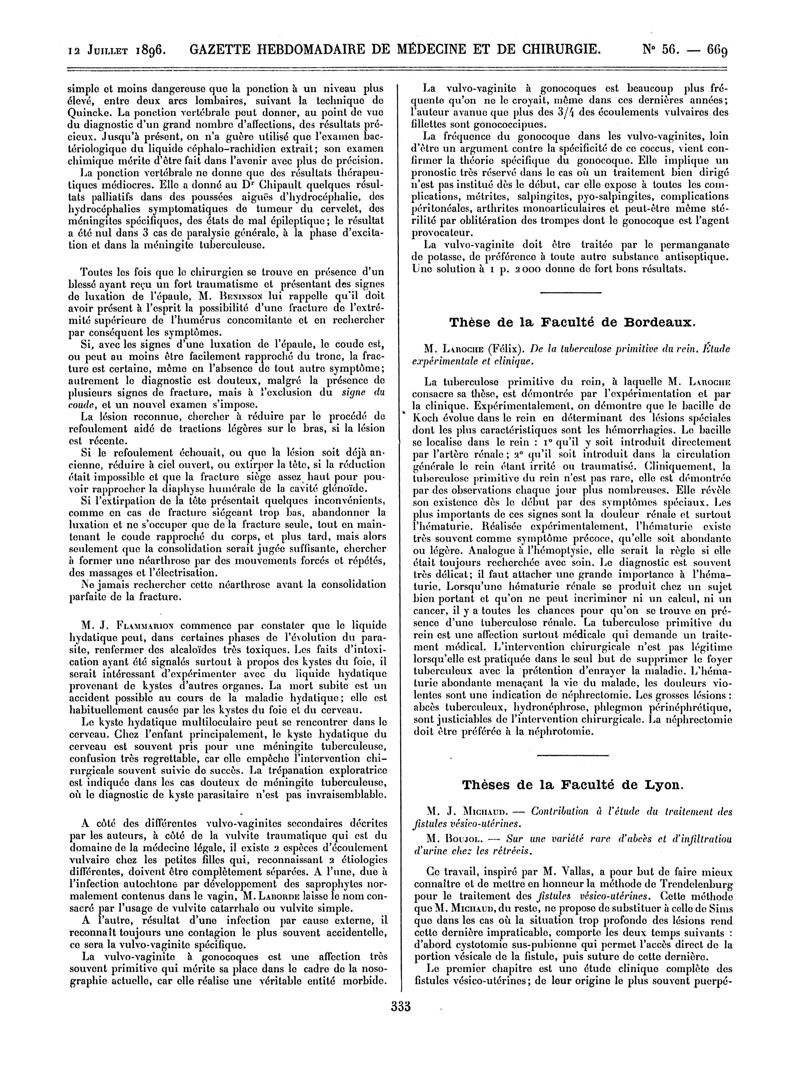 12 Juillet 1896. GAZETTE HEBDOMADAIRE DE MÉDECINE ET DE CHIRURGIE. N° 56. — 669

simple et moins dangereuse que la ponction à un niveau plus élevé, entre deux arcs lombaires, suivant la technique de Quincke. La ponction vertébrale peut donner, au point de vue du diagnostic d'un grand nombre d'affections, des résultats précieux. Jusqu'à présent, on n'a guère utilisé que l'examen bactériologique du liquide céphalo-rachidien extrait; son examen chimique mérite d'être fait dans l'avenir avec plus de précision.

La ponction vertébrale ne donne que des résultats thérapeutiques médiocres. Elle a donné au Dr Chipault quelques résultats palliatifs dans des poussées aiguës d'hydrocéphalie, des hydrocéphalies symptomatiques de tumeur du cervelet, des méningites spécifiques, des états de mal épileptique; le résultat a été nul dans 3 cas de paralysie générale, à la phase d'excitation et dans la méningite tuberculeuse.

Toutes les fois que le chirurgien se trouve en présence d'un blessé ayant reçu un fort traumatisme et présentant des signes de luxation de l'épaule, M. Beninson lui rappelle qu'il doit avoir présent à l'esprit la possibilité d'une fracture de l'extrémité supérieure de l'humérus concomitante et en rechercher par conséquent les symptômes.

Si, avec les signes d'une luxation de l'épaule, le coude est, ou peut au moins être facilement rapproché du tronc, la fracture est certaine, même en l'absence de tout autre symptôme; autrement le diagnostic est douteux, malgré la présence de plusieurs signes de fracture, mais à l'exclusion du signe du coude, et un nouvel examen s'impose.

La lésion reconnue, chercher à réduire par le procédé de refoulement aidé de tractions légères sur le bras, si la lésion est récente.

Si le refoulement échouait, ou que la lésion soit déjà ancienne, réduire à ciel ouvert, ou extirper la tête, si la réduction était impossible et que la fracture siège assez haut pour pouvoir rapprocher la diaphyse humérale de la cavité glénoïde.

Si l'extirpation de la tête présentait quelques inconvénients, comme en cas de fracture siégeant trop bas, abandonner la luxation et ne s'occuper que de la fracture seule, tout en maintenant le coude rapproché du corps, et plus tard, mais alors seulement que la consolidation serait jugée suffisante, chercher à former une néarthrose par des mouvements forcés et répétés, des massages et l'électrisation.

Ne jamais rechercher cette néarthrose avant la consolidation parfaite de la fracture.

M. J. Flammarion commence par constater que le liquide hydatique peut, dans certaines phases de l'évolution du parasite, renfermer des alcaloïdes très toxiques. Les faits d'intoxication ayant été signalés surtout à propos des kystes du foie, il serait intéressant d'expérimenter avec du liquide hydatique provenant de kystes d'autres organes. La mort subite est un accident possible au cours de la maladie hydatique; elle est habituellement causée par les kystes du foie et du cerveau.

Le kyste hydatique multiloculaire peut se rencontrer dans le cerveau. Chez l'enfant principalement, le kyste hydatique du cerveau est souvent pris pour une méningite tuberculeuse, confusion très regrettable, car elle empêche l'intervention chirurgicale souvent suivie de succès. La trépanation exploratrice est indiquée dans les cas douteux de méningite tuberculeuse, où le diagnostic de kyste parasitaire n'est pas invraisemblable.

A côté des différentes vulvo-vaginites secondaires décrites par les auteurs, à côté de la vulvite traumatique qui est du domaine de la médecine légale, il existe 2 espèces d'écoulement vulvaire chez les petites filles qui, reconnaissant 2 étiologies différentes, doivent être complètement séparées. A l'une, due à l'infection autochtone par développement des saprophytes normalement contenus dans le vagin, M. Laborde laisse le nom consacré par l'usage de vulvite catarrhale ou vulvite simple.

A l'autre, résultat d'une infection par cause externe, il reconnaît toujours une contagion le plus souvent accidentelle, ce sera la vulvo-vaginite spécifique.

La vulvo-vaginite à gonocoques est une affection très souvent primitive qui mérite sa place dans le cadre de la nosographie actuelle, car elle réalise une véritable entité morbide.

La vulvo-vaginite à gonocoques est beaucoup plus fréquente qu'on ne le croyait, même dans ces dernières années; l'auteur avance que plus des 3/4 des écoulements vulvaires des fillettes sont gonococciques.

La fréquence du gonocoque dans les vulvo-vaginites, loin d'être un argument contre la spécificité de ce coccus, vient confirmer la théorie spécifique du gonocoque. Elle implique un pronostic très réservé dans le cas où un traitement bien dirigé n'est pas institué dès le début, car elle expose à toutes les complications, métrites, salpingites, pyo-salpingites, complications péritonéales, arthrites monoarticulaires et peut-être même stérilité par oblitération des trompes dont le gonocoque est l'agent provocateur.

La vulvo-vaginite doit être traitée par le permanganate de potasse, de préférence à toute autre substance antiseptique. Une solution à 1 p. 2000 donne de fort bons résultats.

Thèse de la Faculté de Bordeaux.

M. Laroche (Félix). De la tuberculose primitive du rein. Étude expérimentale et clinique.

La tuberculose primitive du rein, à laquelle M. Laroche consacre sa thèse, est démontrée par l'expérimentation et par la clinique. Expérimentalement, on démontre que le bacille de Koch évolue dans le rein en déterminant des lésions spéciales dont les plus caractéristiques sont les hémorrhagies. Le bacille se localise dans le rein : 1° qu'il y soit introduit directement par l'artère rénale; 2° qu'il soit introduit dans la circulation générale le rein étant irrité ou traumatisé. Cliniquement, la tuberculose primitive du rein n'est pas rare, elle est démontrée par des observations chaque jour plus nombreuses. Elle révèle son existence dès le début par des symptômes spéciaux. Les plus importants de ces signes sont la douleur rénale et surtout l'hématurie. Réalisée expérimentalement, l'hématurie existe très souvent comme symptôme précoce, qu'elle soit abondante ou légère. Analogue à l'hémoptysie, elle serait la règle si elle était toujours recherchée avec soin. Le diagnostic est souvent très délicat; il faut attacher une grande importance à l'hématurie. Lorsqu'une hématurie rénale se produit chez un sujet bien portant et qu'on ne peut incriminer ni un calcul, ni un cancer, il y a toutes les chances pour qu'on se trouve en présence d'une tuberculose rénale. La tuberculose primitive du rein est une affection surtout médicale qui demande un traitement médical. L'intervention chirurgicale n'est pas légitime lorsqu'elle est pratiquée dans le seul but de supprimer le foyer tuberculeux avec la prétention d'enrayer la maladie. L'hématurie abondante menaçant la vie du malade, les douleurs violentes sont une indication de néphrectomie. Les grosses lésions : abcès tuberculeux, hydronéphrose, phlegmon périnéphrétique, sont justiciables de l'intervention chirurgicale. La néphrectomie doit être préférée à la néphrotomie.

Thèses de la Faculté de Lyon.

M. J. Michaud. — Contribution à l'étude du traitement des fistules vésico-utérines.

M. Boujol. — Sur une variété rare d'abcès et d'infiltration d'urine chez les rétrécis.

Ce travail, inspiré par M. Vallas, a pour but de faire mieux connaître et de mettre en honneur la méthode de Trendelenburg pour le traitement des fistules vésico-utérines. Cette méthode que M. Michaud, du reste, ne propose de substituer à celle de Sims que dans les cas où la situation trop profonde des lésions rend cette dernière impraticable, comporte les deux temps suivants : d'abord cystotomie sus-pubienne qui permet l'accès direct de la portion vésicale de la fistule, puis suture de cette dernière.

Le premier chapitre est une étude clinique complète des fistules vésico-utérines; de leur origine le plus souvent puerpé-

333